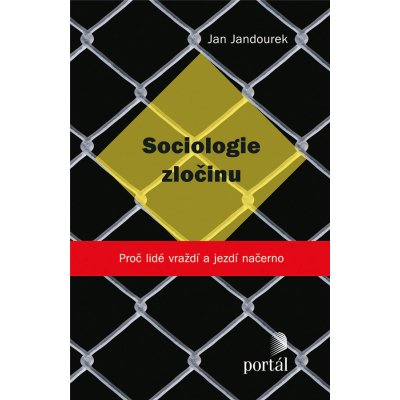 Jan Jandourek

Sociologie zločinu

Proč lidé vraždí a jezdí načerno

portál